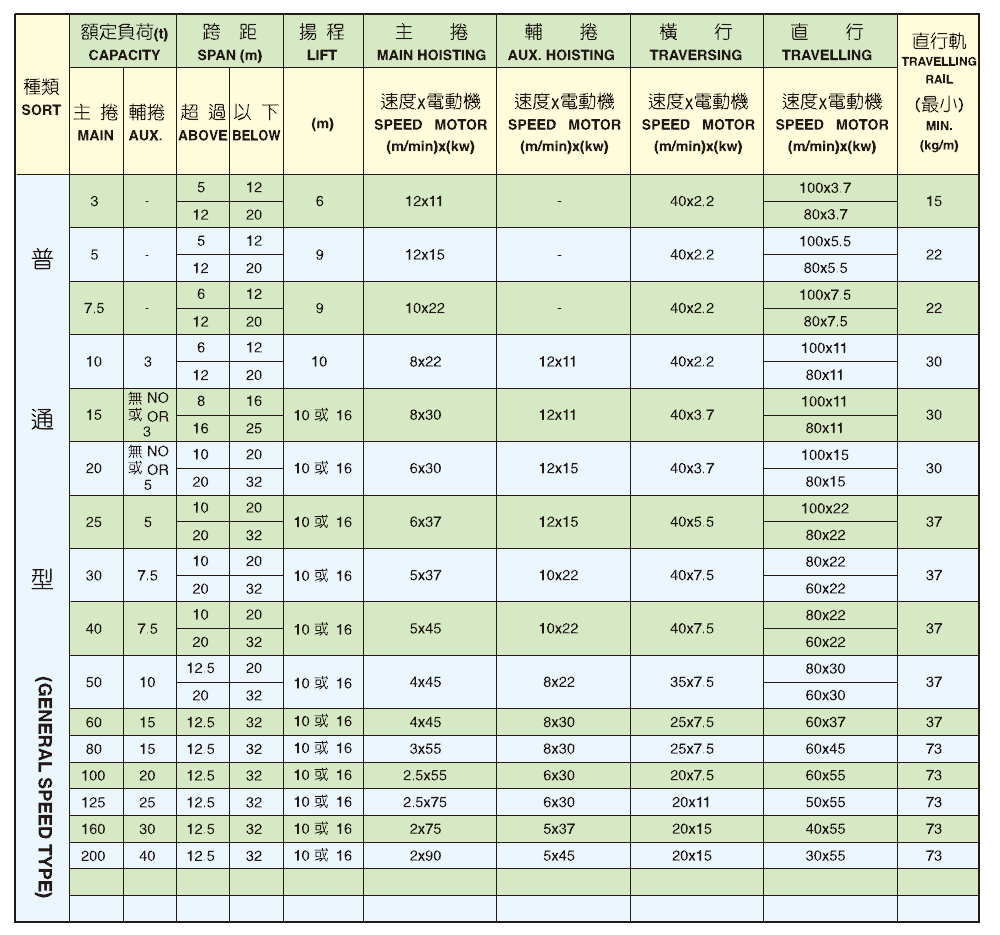 | 種類 SORT | 額定負荷(t) CAPACITY 主捲 MAIN | 額定負荷(t) CAPACITY 輔捲 AUX. | 跨距 SPAN (m) 超過 ABOVE | 跨距 SPAN (m) 以下 BELOW | 揚程 LIFT (m) | 主捲 MAIN HOISTING 速度x電動機 SPEED MOTOR (m/min)x(kw) | 輔捲 AUX. HOISTING 速度x電動機 SPEED MOTOR (m/min)x(kw) | 橫行 TRAVERSING 速度x電動機 SPEED MOTOR (m/min)x(kw) | 直行 TRAVELLING 速度x電動機 SPEED MOTOR (m/min)x(kw) | 直行軌 TRAVELLING RAIL (最小) MIN. (kg/m) |
|---|---|---|---|---|---|---|---|---|---|---|
| 普通型 (GENERAL SPEED TYPE) | 3 | - | 5 | 12 | 6 | 12x11 | - | 40x2.2 | 100x3.7 | 15 |
| | | | 12 | 20 | | | | | 80x3.7 | |
| | 5 | - | 5 | 12 | 9 | 12x15 | - | 40x2.2 | 100x5.5 | 22 |
| | | | 12 | 20 | | | | | 80x5.5 | |
| | 7.5 | - | 6 | 12 | 9 | 10x22 | - | 40x2.2 | 100x7.5 | 22 |
| | | | 12 | 20 | | | | | 80x7.5 | |
| | 10 | 3 | 6 | 12 | 10 | 8x22 | 12x11 | 40x2.2 | 100x11 | 30 |
| | | | 12 | 20 | | | | | 80x11 | |
| | 15 | 無 NO 或 OR 3 | 8 | 16 | 10 或 16 | 8x30 | 12x11 | 40x3.7 | 100x11 | 30 |
| | | | 16 | 25 | | | | | 80x11 | |
| | 20 | 無 NO 或 OR 5 | 10 | 20 | 10 或 16 | 6x30 | 12x15 | 40x3.7 | 100x15 | 30 |
| | | | 20 | 32 | | | | | 80x15 | |
| | 25 | 5 | 10 | 20 | 10 或 16 | 6x37 | 12x15 | 40x5.5 | 100x22 | 37 |
| | | | 20 | 32 | | | | | 80x22 | |
| | 30 | 7.5 | 10 | 20 | 10 或 16 | 5x37 | 10x22 | 40x7.5 | 80x22 | 37 |
| | | | 20 | 32 | | | | | 60x22 | |
| | 40 | 7.5 | 10 | 20 | 10 或 16 | 5x45 | 10x22 | 40x7.5 | 80x22 | 37 |
| | | | 20 | 32 | | | | | 60x22 | |
| | 50 | 10 | 12.5 | 20 | 10 或 16 | 4x45 | 8x22 | 35x7.5 | 80x30 | 37 |
| | | | 20 | 32 | | | | | 60x30 | |
| | 60 | 15 | 12.5 | 32 | 10 或 16 | 4x45 | 8x30 | 25x7.5 | 60x37 | 37 |
| | 80 | 15 | 12.5 | 32 | 10 或 16 | 3x55 | 8x30 | 25x7.5 | 60x45 | 73 |
| | 100 | 20 | 12.5 | 32 | 10 或 16 | 2.5x55 | 6x30 | 20x7.5 | 60x55 | 73 |
| | 125 | 25 | 12.5 | 32 | 10 或 16 | 2.5x75 | 6x30 | 20x11 | 50x55 | 73 |
| | 160 | 30 | 12.5 | 32 | 10 或 16 | 2x75 | 5x37 | 20x15 | 40x55 | 73 |
| | 200 | 40 | 12.5 | 32 | 10 或 16 | 2x90 | 5x45 | 20x15 | 30x55 | 73 |